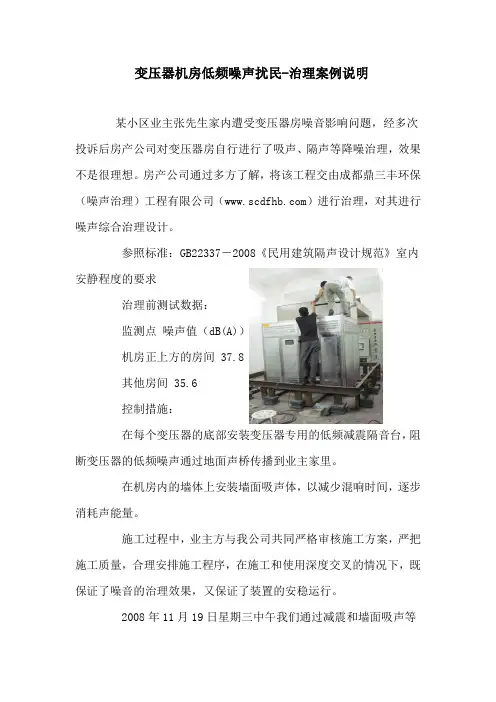 变压器机房低频噪声扰民-治理案例说明

某小区业主张先生家内遭受变压器房噪音影响问题，经多次投诉后房产公司对变压器房自行进行了吸声、隔声等降噪治理，效果不是很理想。房产公司通过多方了解，将该工程交由成都鼎三丰环保（噪声治理）工程有限公司（www.scdfhb.com）进行治理，对其进行噪声综合治理设计。

参照标准：GB22337－2008《民用建筑隔声设计规范》室内安静程度的要求

治理前测试数据：

监测点 噪声值（dB(A)）

机房正上方的房间 37.8

其他房间 35.6

控制措施：

在每个变压器的底部安装变压器专用的低频减震隔音台，阻断变压器的低频噪声通过地面声桥传播到业主家里。

在机房内的墙体上安装墙面吸声体，以减少混响时间，逐步消耗声能量。

施工过程中，业主方与我公司共同严格审核施工方案，严把施工质量，合理安排施工程序，在施工和使用深度交叉的情况下，既保证了噪音的治理效果，又保证了装置的安稳运行。

2008年11月19日星期三中午我们通过减震和墙面吸声等